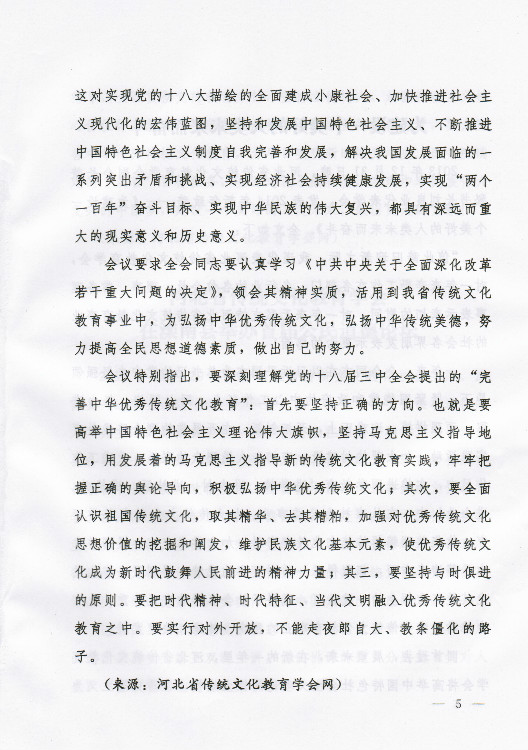 这对实现党的十八大描绘的全面建成小康社会、加快推进社会主义现代化的宏伟蓝图，坚持和发展中国特色社会主义、不断推进中国特色社会主义制度自我完善和发展，解决我国发展面临的一系列突出矛盾和挑战、实现经济社会持续健康发展，实现“两个一百年”奋斗目标、实现中华民族的伟大复兴，都具有深远而重大的现实意义和历史意义。

会议要求全会同志要认真学习《中共中央关于全面深化改革若干重大问题的决定》，领会其精神实质，活用到我省传统文化教育事业中，为弘扬中华优秀传统文化，弘扬中华传统美德，努力提高全民思想道德素质，做出自己的努力。

会议特别指出，要深刻理解党的十八届三中全会提出的“完善中华优秀传统文化教育”：首先要坚持正确的方向。也就是要高举中国特色社会主义理论伟大旗帜，坚持马克思主义指导地位，用发展着的马克思主义指导新的传统文化教育实践，牢牢把握正确的舆论导向，积极弘扬中华优秀传统文化；其次，要全面认识祖国传统文化，取其精华、去其糟粕，加强对优秀传统文化思想价值的挖掘和阐发，维护民族文化基本元素，使优秀传统文化成为新时代鼓舞人民前进的精神力量；其三，要坚持与时俱进的原则。要把时代精神、时代特征、当代文明融入优秀传统文化教育之中。要实行对外开放，不能走夜郎自大、教条僵化的路子。

（来源：河北省传统文化教育学会网）

— 5 —